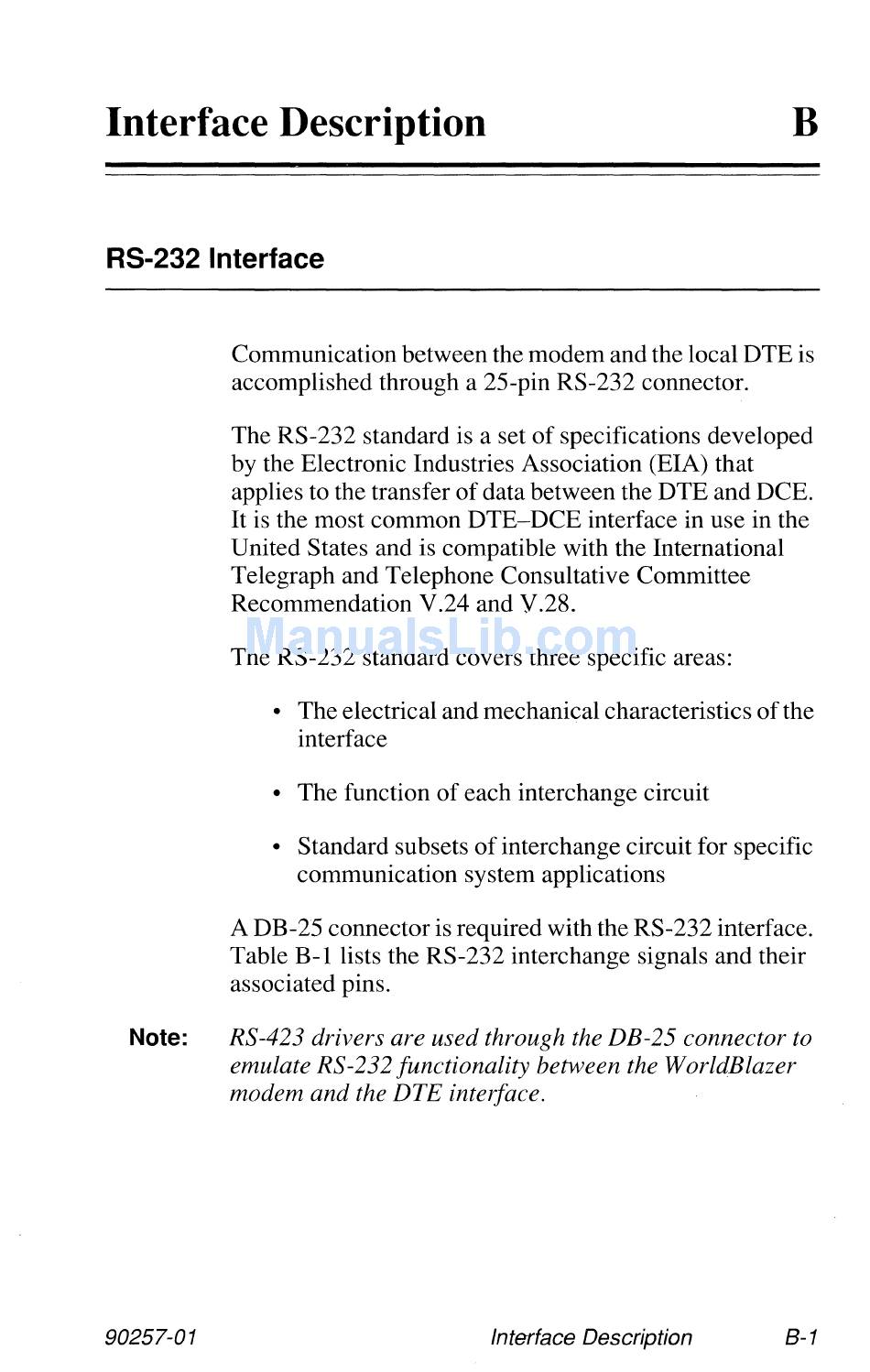 Interface Description B

RS-232 Interface

Communication between the modem and the local DTE is accomplished through a 25-pin RS-232 connector.

The RS-232 standard is a set of specifications developed by the Electronic Industries Association (EIA) that applies to the transfer of data between the DTE and DCE. It is the most common DTE–DCE interface in use in the United States and is compatible with the International Telegraph and Telephone Consultative Committee Recommendation V.24 and V.28.

ManualsLib.com

The RS-232 standard covers three specific areas:

• The electrical and mechanical characteristics of the interface

• The function of each interchange circuit

• Standard subsets of interchange circuit for specific communication system applications

A DB-25 connector is required with the RS-232 interface. Table B-1 lists the RS-232 interchange signals and their associated pins.

Note: RS-423 drivers are used through the DB-25 connector to emulate RS-232 functionality between the WorldBlazer modem and the DTE interface.

90257-01 Interface Description B-1